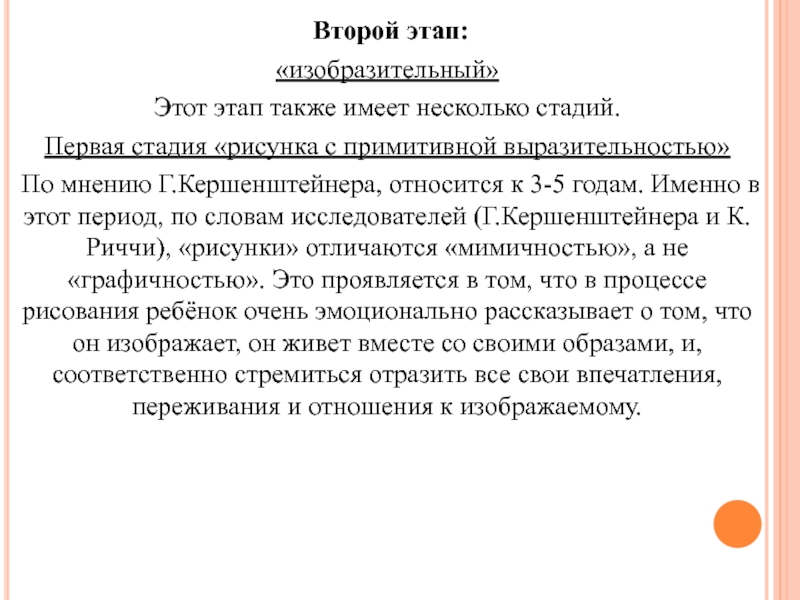 Второй этап:

«изобразительный»

Этот этап также имеет несколько стадий.

Первая стадия «рисунка с примитивной выразительностью»

По мнению Г.Кершенштейнера, относится к 3-5 годам. Именно в этот период, по словам исследователей (Г.Кершенштейнера и К. Риччи), «рисунки» отличаются «мимичностью», а не «графичностью». Это проявляется в том, что в процессе рисования ребёнок очень эмоционально рассказывает о том, что он изображает, он живет вместе со своими образами, и, соответственно стремиться отразить все свои впечатления, переживания и отношения к изображаемому.